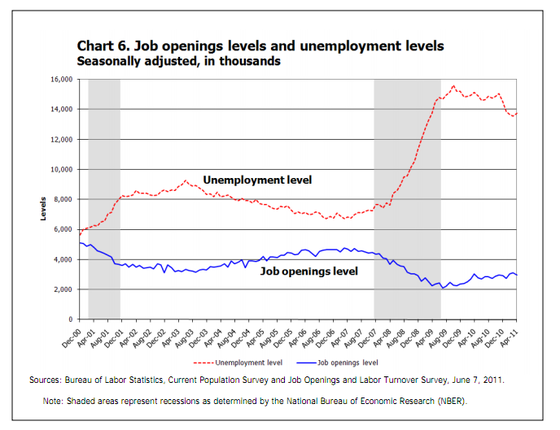 Chart 6. Job openings levels and unemployment levels
Seasonally adjusted, in thousands

16,000
14,000
12,000
10,000
8,000
6,000
4,000
2,000
0

Levels

Unemployment level

Job openings level

Dec-00 Apr-01 Aug-01 Dec-01 Apr-02 Aug-02 Dec-02 Apr-03 Aug-03 Dec-03 Apr-04 Aug-04 Dec-04 Apr-05 Aug-05 Dec-05 Apr-06 Aug-06 Dec-06 Apr-07 Aug-07 Dec-07 Apr-08 Aug-08 Dec-08 Apr-09 Aug-09 Dec-09 Apr-10 Aug-10 Dec-10 Apr-11

Unemployment level Job openings level

Sources: Bureau of Labor Statistics, Current Population Survey and Job Openings and Labor Turnover Survey, June 7, 2011.

Note: Shaded areas represent recessions as determined by the National Bureau of Economic Research (NBER).